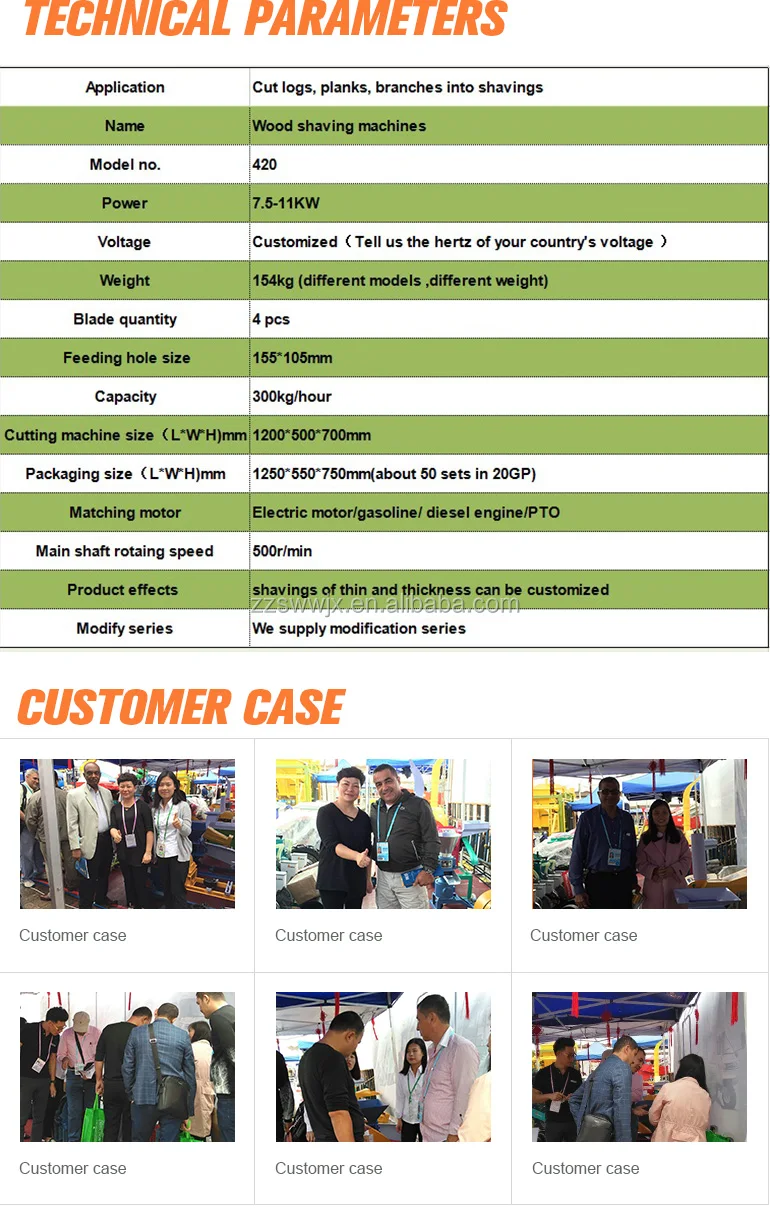 TECHNICAL PARAMETERS

| Application | Cut logs, planks, branches into shavings |
|---|---|
| Name | Wood shaving machines |
| Model no. | 420 |
| Power | 7.5-11KW |
| Voltage | Customized（Tell us the hertz of your country's voltage ） |
| Weight | 154kg (different models ,different weight) |
| Blade quantity | 4 pcs |
| Feeding hole size | 155*105mm |
| Capacity | 300kg/hour |
| Cutting machine size（L*W*H)mm | 1200*500*700mm |
| Packaging size（L*W*H)mm | 1250*550*750mm(about 50 sets in 20GP) |
| Matching motor | Electric motor/gasoline/ diesel engine/PTO |
| Main shaft rotaing speed | 500r/min |
| Product effects | shavings of thin and thickness can be customized |
| Modify series | We supply modification series |

CUSTOMER CASE

Customer case

Customer case

Customer case

Customer case

Customer case

Customer case

zzswwjx.en.alibaba.com